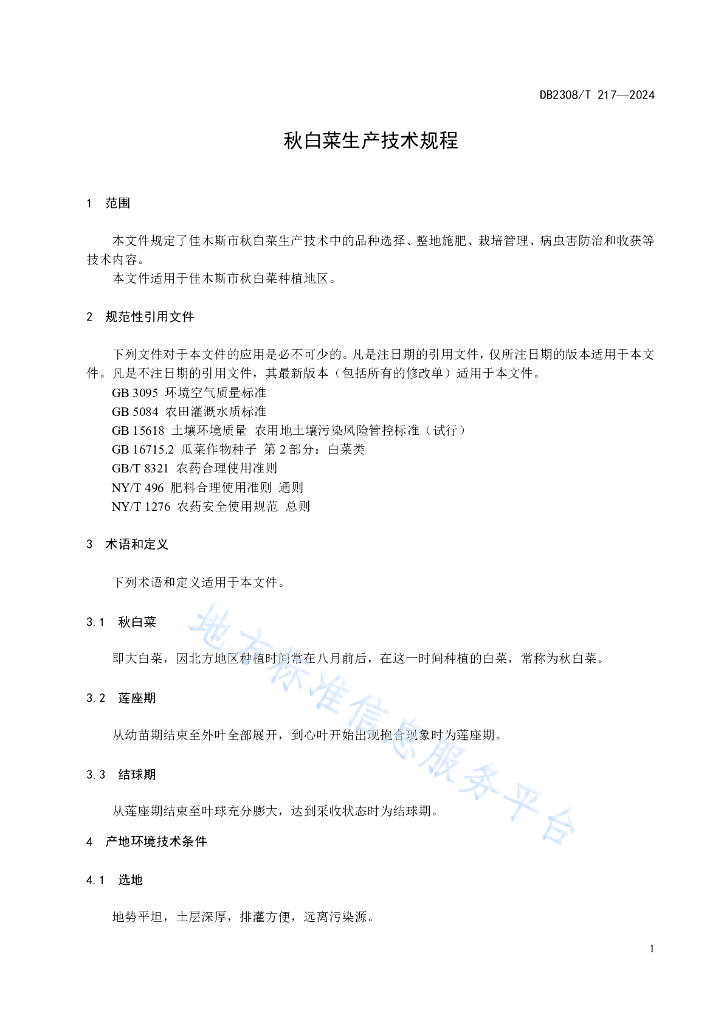 DB2308/T 217—2024

秋白菜生产技术规程

1　范围

本文件规定了佳木斯市秋白菜生产技术中的品种选择、整地施肥、栽培管理、病虫害防治和收获等技术内容。

本文件适用于佳木斯市秋白菜种植地区。

2　规范性引用文件

下列文件对于本文件的应用是必不可少的。凡是注日期的引用文件，仅所注日期的版本适用于本文件。凡是不注日期的引用文件，其最新版本（包括所有的修改单）适用于本文件。

GB 3095 环境空气质量标准

GB 5084 农田灌溉水质标准

GB 15618 土壤环境质量 农用地土壤污染风险管控标准（试行）

GB 16715.2 瓜菜作物种子 第2部分：白菜类

GB/T 8321 农药合理使用准则

NY/T 496 肥料合理使用准则 通则

NY/T 1276 农药安全使用规范 总则

3　术语和定义

下列术语和定义适用于本文件。

3.1　秋白菜

即大白菜，因北方地区种植时间常在八月前后，在这一时间种植的白菜，常称为秋白菜。

3.2　莲座期

从幼苗期结束至外叶全部展开，到心叶开始出现抱合现象时为莲座期。

3.3　结球期

从莲座期结束至叶球充分膨大，达到采收状态时为结球期。

4　产地环境技术条件

4.1　选地

地势平坦，土层深厚，排灌方便，远离污染源。

地方标准信息服务平台

1